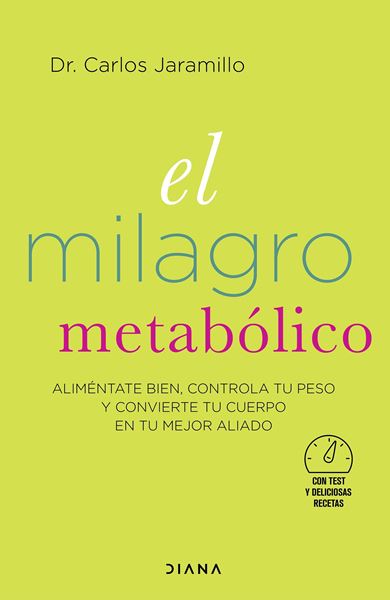 Dr. Carlos Jaramillo

el
milagro
metabólico

ALIMÉNTATE BIEN, CONTROLA TU PESO
Y CONVIERTE TU CUERPO
EN TU MEJOR ALIADO

CON TEST
Y DELICIOSAS
RECETAS

DIANA